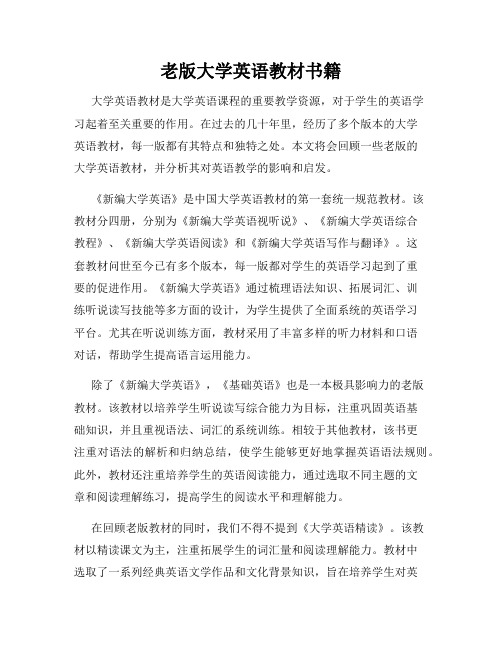 老版大学英语教材书籍

大学英语教材是大学英语课程的重要教学资源，对于学生的英语学习起着至关重要的作用。在过去的几十年里，经历了多个版本的大学英语教材，每一版都有其特点和独特之处。本文将会回顾一些老版的大学英语教材，并分析其对英语教学的影响和启发。

《新编大学英语》是中国大学英语教材的第一套统一规范教材。该教材分四册，分别为《新编大学英语视听说》、《新编大学英语综合教程》、《新编大学英语阅读》和《新编大学英语写作与翻译》。这套教材问世至今已有多个版本，每一版都对学生的英语学习起到了重要的促进作用。《新编大学英语》通过梳理语法知识、拓展词汇、训练听说读写技能等多方面的设计，为学生提供了全面系统的英语学习平台。尤其在听说训练方面，教材采用了丰富多样的听力材料和口语对话，帮助学生提高语言运用能力。

除了《新编大学英语》，《基础英语》也是一本极具影响力的老版教材。该教材以培养学生听说读写综合能力为目标，注重巩固英语基础知识，并且重视语法、词汇的系统训练。相较于其他教材，该书更注重对语法的解析和归纳总结，使学生能够更好地掌握英语语法规则。此外，教材还注重培养学生的英语阅读能力，通过选取不同主题的文章和阅读理解练习，提高学生的阅读水平和理解能力。

在回顾老版教材的同时，我们不得不提到《大学英语精读》。该教材以精读课文为主，注重拓展学生的词汇量和阅读理解能力。教材中选取了一系列经典英语文学作品和文化背景知识，旨在培养学生对英